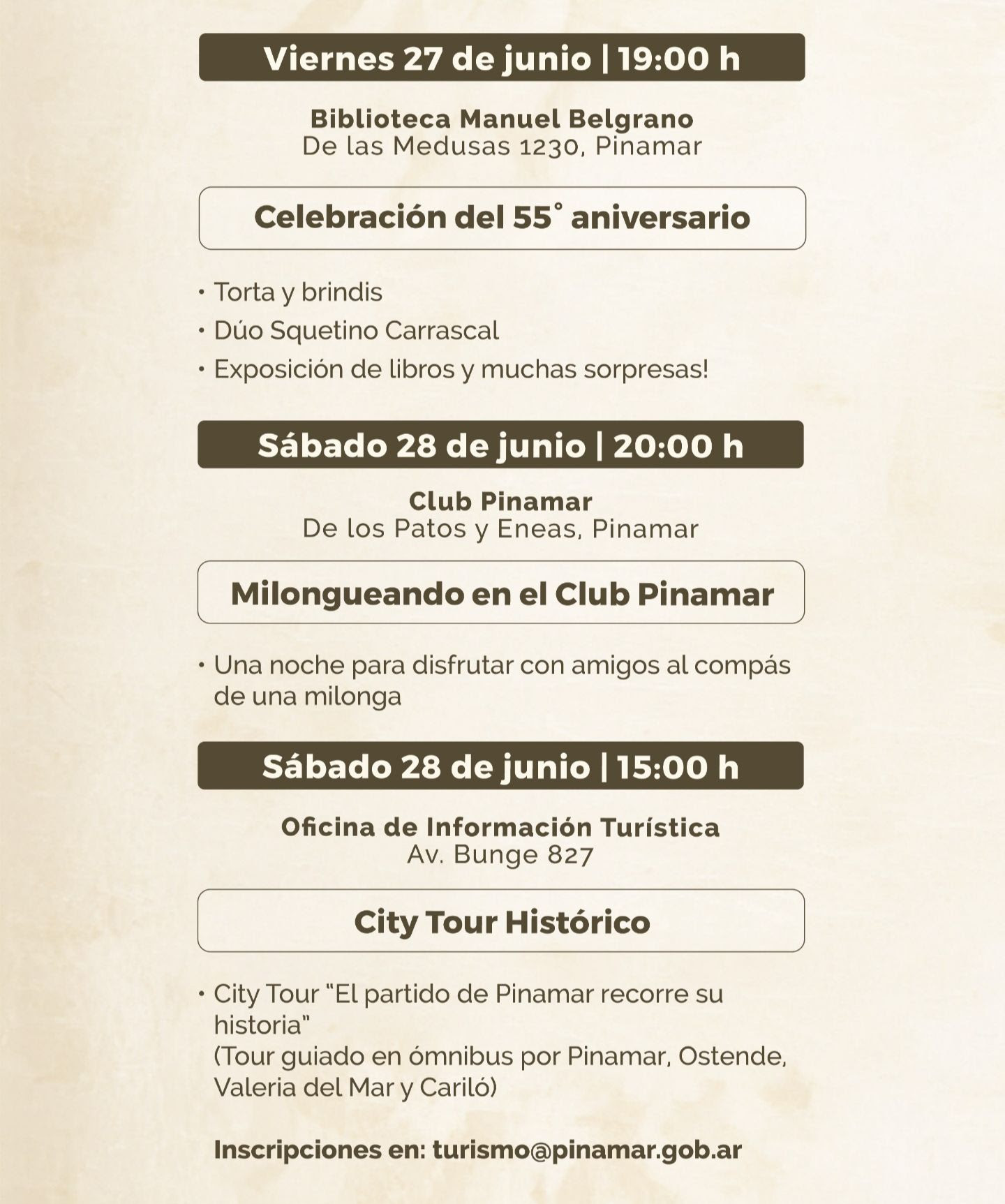 Viernes 27 de junio | 19:00 h

Biblioteca Manuel Belgrano
De las Medusas 1230, Pinamar

Celebración del 55° aniversario

• Torta y brindis
• Dúo Squetino Carrascal
• Exposición de libros y muchas sorpresas!

Sábado 28 de junio | 20:00 h

Club Pinamar
De los Patos y Eneas, Pinamar

Milongueando en el Club Pinamar

• Una noche para disfrutar con amigos al compás de una milonga

Sábado 28 de junio | 15:00 h

Oficina de Información Turística
Av. Bunge 827

City Tour Histórico

• City Tour "El partido de Pinamar recorre su historia"
(Tour guiado en ómnibus por Pinamar, Ostende, Valeria del Mar y Cariló)

Inscripciones en: turismo@pinamar.gob.ar